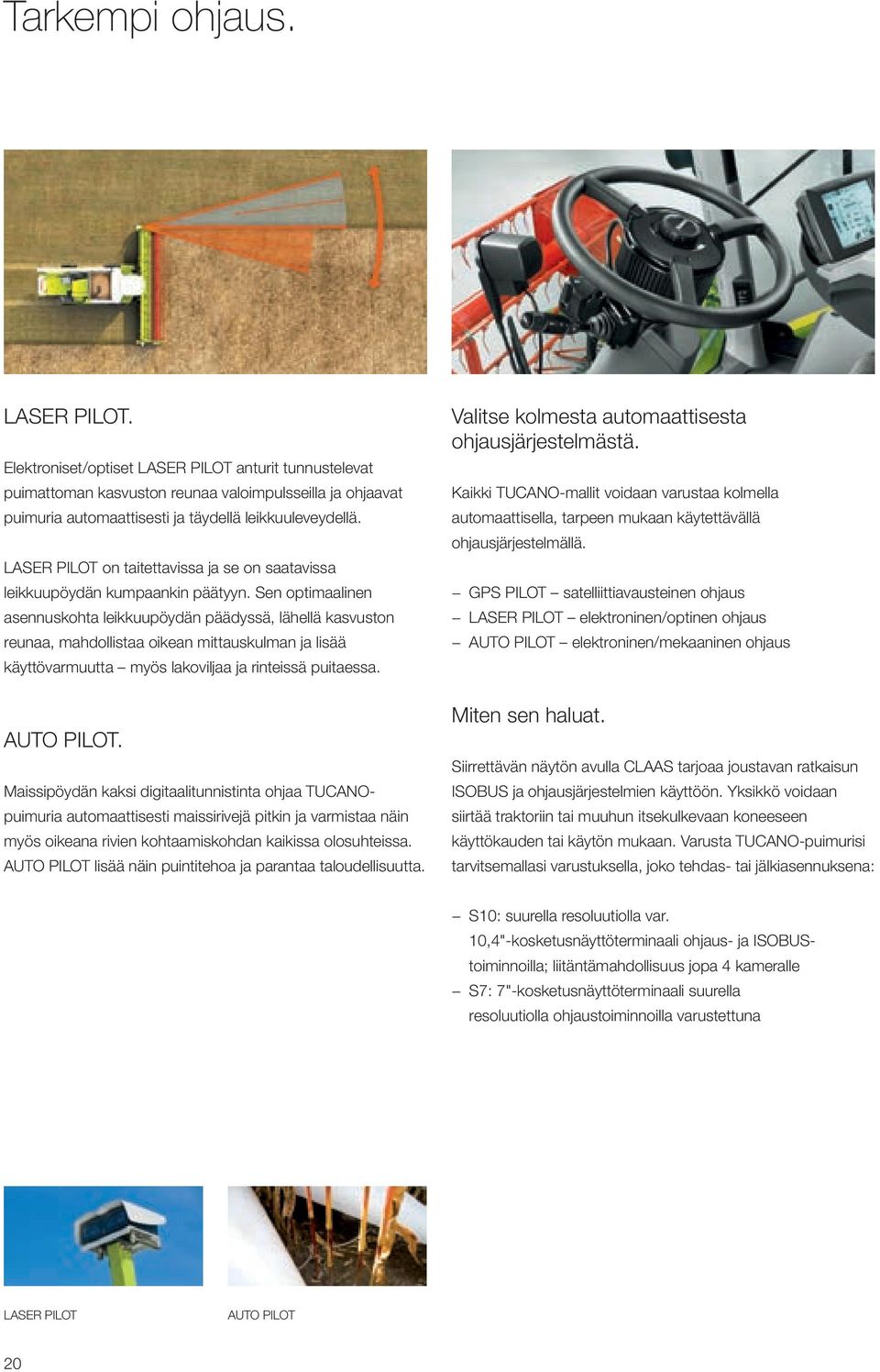 Tarkempi ohjaus.

LASER PILOT.

Elektroniset/optiset LASER PILOT anturit tunnustelevat puimattoman kasvuston reunaa valoimpulsseilla ja ohjaavat puimuria automaattisesti ja täydellä leikkuuleveydellä.

LASER PILOT on taitettavissa ja se on saatavissa leikkuupöydän kumpaankin päätyyn. Sen optimaalinen asennuskohta leikkuupöydän päädyssä, lähellä kasvuston reunaa, mahdollistaa oikean mittauskulman ja lisää käyttövarmuutta – myös lakoviljaa ja rinteissä puitaessa.

AUTO PILOT.

Maissipöydän kaksi digitaalitunnistinta ohjaa TUCANO-puimuria automaattisesti maissirivejä pitkin ja varmistaa näin myös oikeana rivien kohtaamiskohdan kaikissa olosuhteissa. AUTO PILOT lisää näin puintitehoa ja parantaa taloudellisuutta.

Valitse kolmesta automaattisesta ohjausjärjestelmästä.

Kaikki TUCANO-mallit voidaan varustaa kolmella automaattisella, tarpeen mukaan käytettävällä ohjausjärjestelmällä.

– GPS PILOT – satelliittiavausteinen ohjaus
– LASER PILOT – elektroninen/optinen ohjaus
– AUTO PILOT – elektroninen/mekaaninen ohjaus

Miten sen haluat.

Siirrettävän näytön avulla CLAAS tarjoaa joustavan ratkaisun ISOBUS ja ohjausjärjestelmien käyttöön. Yksikkö voidaan siirtää traktoriin tai muuhun itsekulkevaan koneeseen käyttökauden tai käytön mukaan. Varusta TUCANO-puimurisi tarvitsemallasi varustuksella, joko tehdas- tai jälkiasennuksena:

– S10: suurella resoluutiolla var. 10,4"-kosketusnäyttöterminaali ohjaus- ja ISOBUS-toiminnoilla; liitäntämahdollisuus jopa 4 kameralle
– S7: 7"-kosketusnäyttöterminaali suurella resoluutiolla ohjaustoiminnoilla varustettuna

LASER PILOT

AUTO PILOT

20